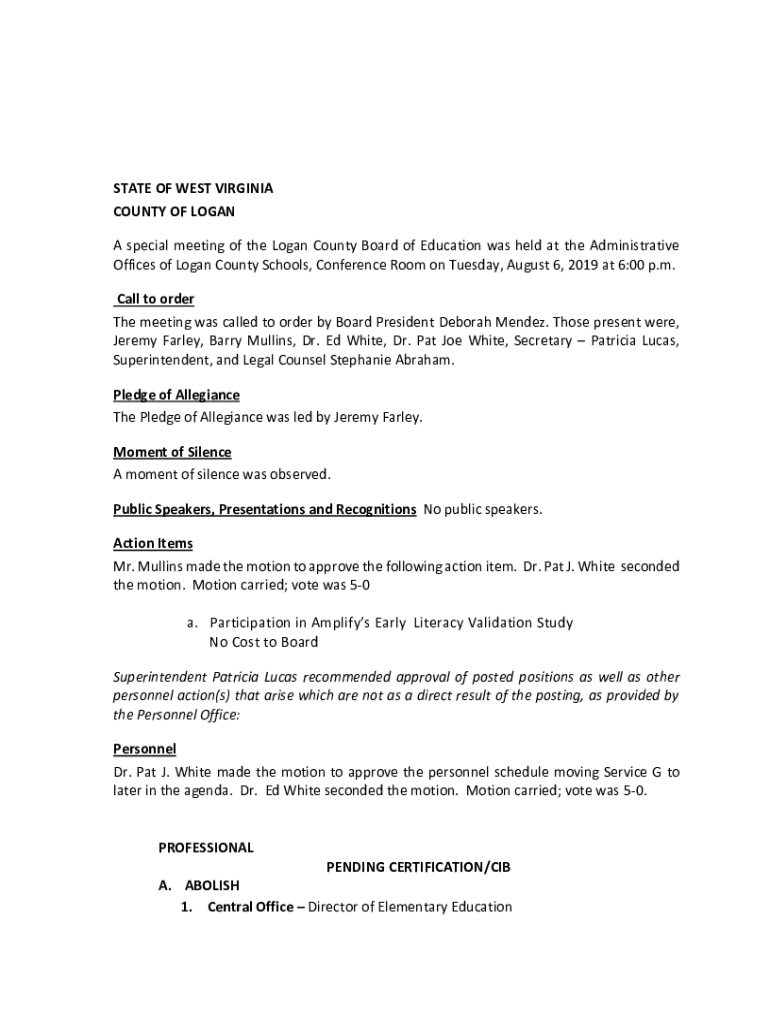 STATE OF WEST VIRGINIA
COUNTY OF LOGAN

A special meeting of the Logan County Board of Education was held at the Administrative Offices of Logan County Schools, Conference Room on Tuesday, August 6, 2019 at 6:00 p.m.

Call to order
The meeting was called to order by Board President Deborah Mendez. Those present were, Jeremy Farley, Barry Mullins, Dr. Ed White, Dr. Pat Joe White, Secretary – Patricia Lucas, Superintendent, and Legal Counsel Stephanie Abraham.

Pledge of Allegiance
The Pledge of Allegiance was led by Jeremy Farley.

Moment of Silence
A moment of silence was observed.

Public Speakers, Presentations and Recognitions No public speakers.

Action Items
Mr. Mullins made the motion to approve the following action item. Dr. Pat J. White seconded the motion. Motion carried; vote was 5-0

a. Participation in Amplify's Early Literacy Validation Study
No Cost to Board

Superintendent Patricia Lucas recommended approval of posted positions as well as other personnel action(s) that arise which are not as a direct result of the posting, as provided by the Personnel Office:

Personnel
Dr. Pat J. White made the motion to approve the personnel schedule moving Service G to later in the agenda. Dr. Ed White seconded the motion. Motion carried; vote was 5-0.

PROFESSIONAL
PENDING CERTIFICATION/CIB
A. ABOLISH
1. Central Office – Director of Elementary Education